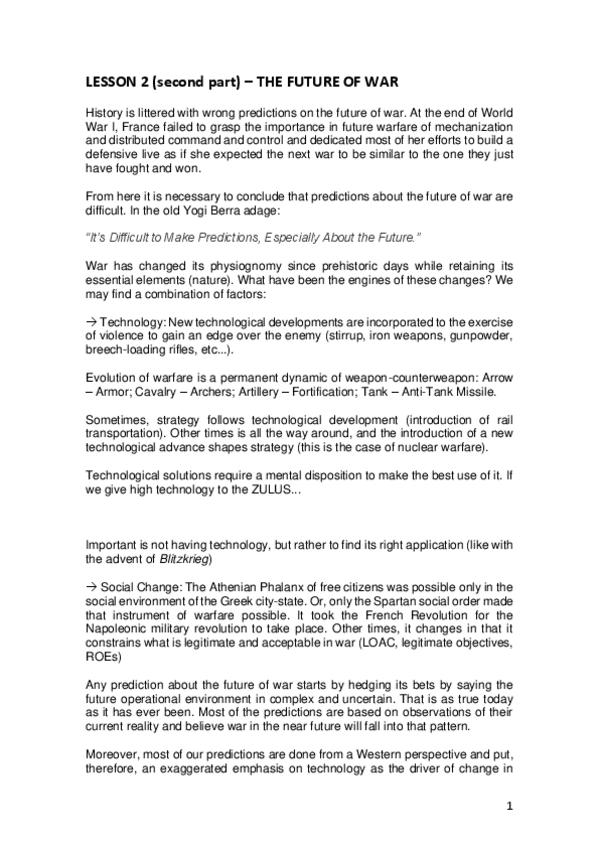 LESSON 2 (second part) – THE FUTURE OF WAR

History is littered with wrong predictions on the future of war. At the end of World War I, France failed to grasp the importance in future warfare of mechanization and distributed command and control and dedicated most of her efforts to build a defensive live as if she expected the next war to be similar to the one they just have fought and won.

From here it is necessary to conclude that predictions about the future of war are difficult. In the old Yogi Berra adage:

"It's Difficult to Make Predictions, Especially About the Future."

War has changed its physiognomy since prehistoric days while retaining its essential elements (nature). What have been the engines of these changes? We may find a combination of factors:

→ Technology: New technological developments are incorporated to the exercise of violence to gain an edge over the enemy (stirrup, iron weapons, gunpowder, breech-loading rifles, etc...).

Evolution of warfare is a permanent dynamic of weapon-counterweapon: Arrow – Armor; Cavalry – Archers; Artillery – Fortification; Tank – Anti-Tank Missile.

Sometimes, strategy follows technological development (introduction of rail transportation). Other times is all the way around, and the introduction of a new technological advance shapes strategy (this is the case of nuclear warfare).

Technological solutions require a mental disposition to make the best use of it. If we give high technology to the ZULUS...

Important is not having technology, but rather to find its right application (like with the advent of Blitzkrieg)

→ Social Change: The Athenian Phalanx of free citizens was possible only in the social environment of the Greek city-state. Or, only the Spartan social order made that instrument of warfare possible. It took the French Revolution for the Napoleonic military revolution to take place. Other times, it changes in that it constrains what is legitimate and acceptable in war (LOAC, legitimate objectives, ROEs)

Any prediction about the future of war starts by hedging its bets by saying the future operational environment in complex and uncertain. That is as true today as it has ever been. Most of the predictions are based on observations of their current reality and believe war in the near future will fall into that pattern.

Moreover, most of our predictions are done from a Western perspective and put, therefore, an exaggerated emphasis on technology as the driver of change in

1